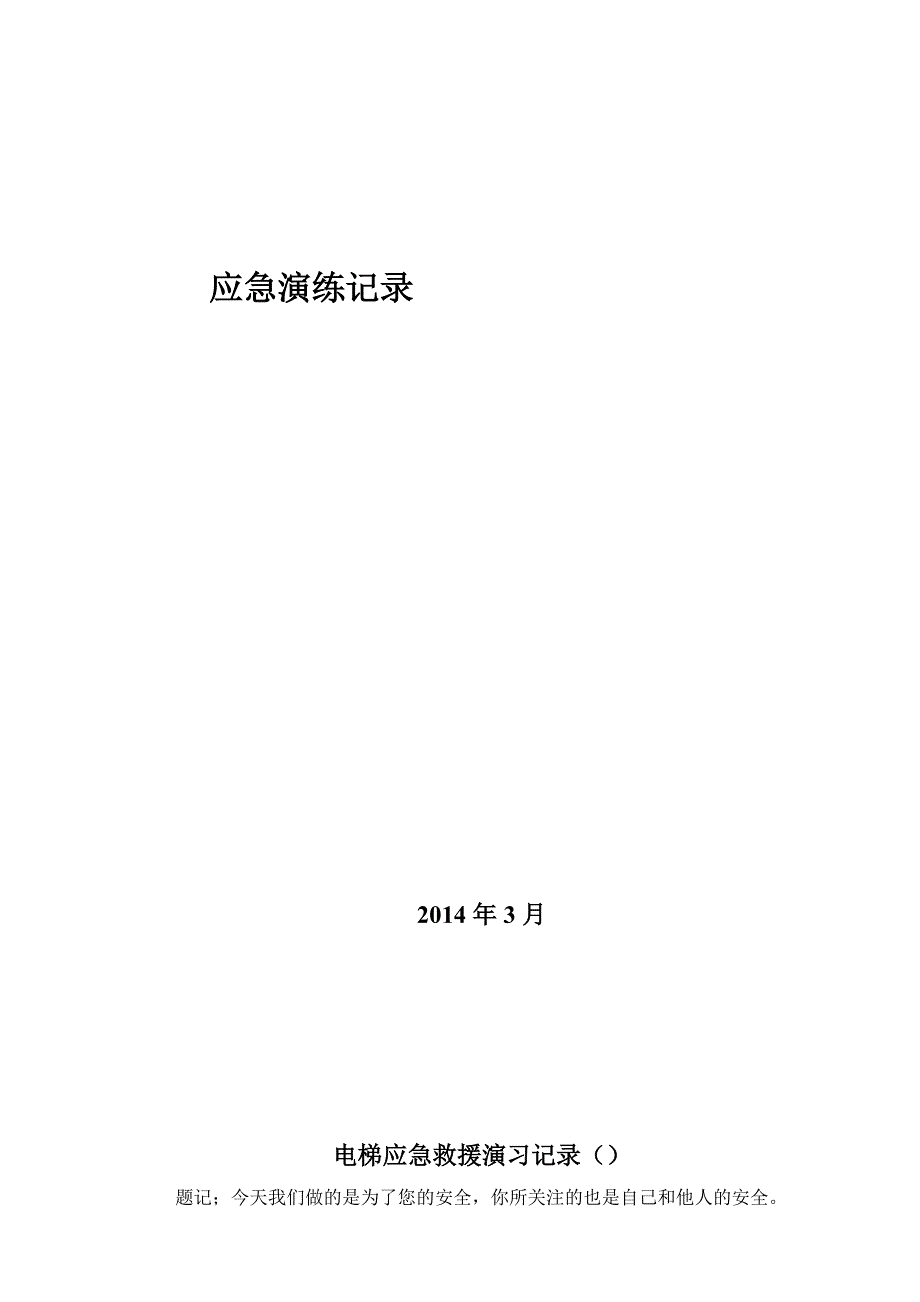 应急演练记录

2014 年 3 月

电梯应急救援演习记录（）

题记；今天我们做的是为了您的安全，你所关注的也是自己和他人的安全。